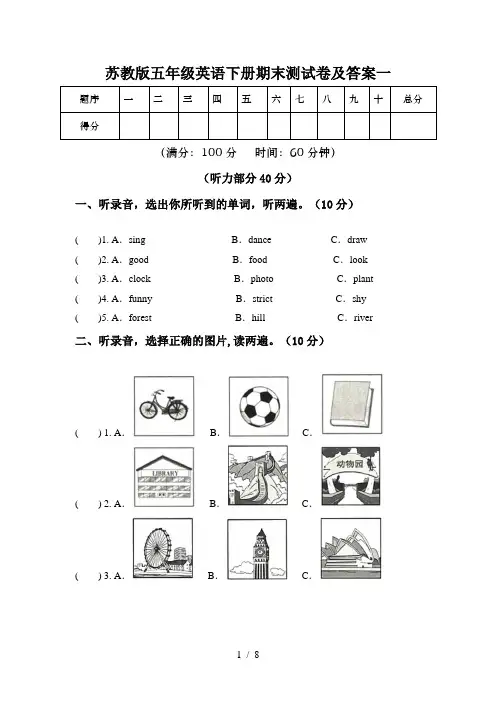 苏教版五年级英语下册期末测试卷及答案一

| 题序 | 一 | 二 | 三 | 四 | 五 | 六 | 七 | 八 | 九 | 十 | 总分 |
|---|---|---|---|---|---|---|---|---|---|---|---|
| 得分 | | | | | | | | | | | |

（满分：100 分　时间：60 分钟）

（听力部分 40 分）

一、听录音，选出你所听到的单词，听两遍。（10 分）

(　)1. A. sing　B. dance　C. draw
(　)2. A. good　B. food　C. look
(　)3. A. clock　B. photo　C. plant
(　)4. A. funny　B. strict　C. shy
(　)5. A. forest　B. hill　C. river

二、听录音，选择正确的图片,读两遍。（10 分）

(　) 1. A.　B.　C.

LIBRARY　动物园

(　) 2. A.　B.　C.

(　) 3. A.　B.　C.

1 / 8